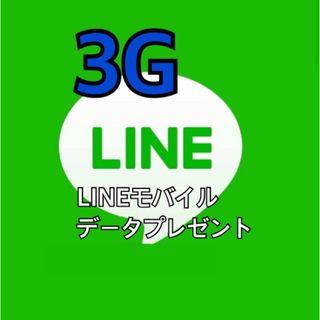 3G

LINE

LINEモバイル
データプレゼント